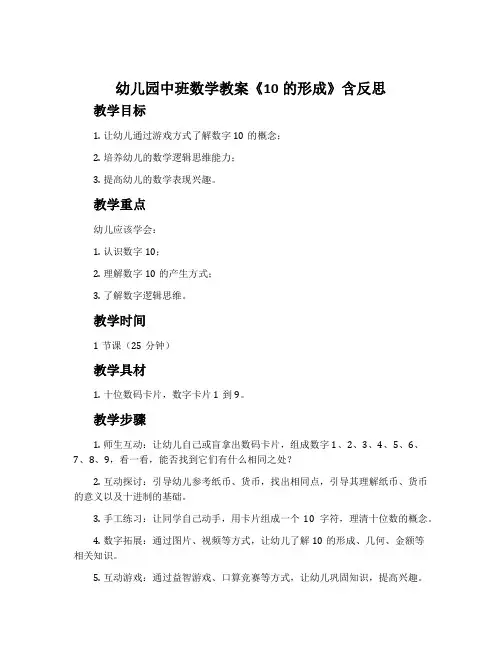 幼儿园中班数学教案《10 的形成》含反思

教学目标

1. 让幼儿通过游戏方式了解数字 10 的概念；

2. 培养幼儿的数学逻辑思维能力；

3. 提高幼儿的数学表现兴趣。

教学重点

幼儿应该学会：

1. 认识数字 10；

2. 理解数字 10 的产生方式；

3. 了解数字逻辑思维。

教学时间

1 节课（25 分钟）

教学具材

1. 十位数码卡片，数字卡片 1 到 9。

教学步骤

1. 师生互动：让幼儿自己或盲拿出数码卡片，组成数字 1、2、3、4、5、6、7、8、9，看一看，能否找到它们有什么相同之处？

2. 互动探讨：引导幼儿参考纸币、货币，找出相同点，引导其理解纸币、货币的意义以及十进制的基础。

3. 手工练习：让同学自己动手，用卡片组成一个 10 字符，理清十位数的概念。

4. 数字拓展：通过图片、视频等方式，让幼儿了解 10 的形成、几何、金额等相关知识。

5. 互动游戏：通过益智游戏、口算竞赛等方式，让幼儿巩固知识，提高兴趣。